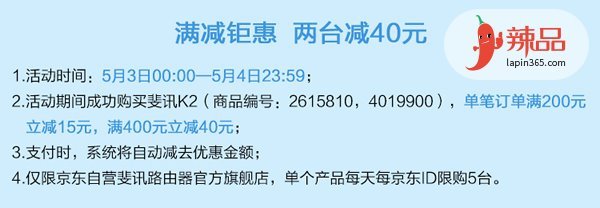 满减钜惠　两台减40元

辣品
lapin365.com

1.活动时间：5月3日00:00—5月4日23:59；

2.活动期间成功购买斐讯K2（商品编号：2615810，4019900），单笔订单满200元立减15元，满400元立减40元；

3.支付时，系统将自动减去优惠金额；

4.仅限京东自营斐讯路由器官方旗舰店，单个产品每天每京东ID限购5台。